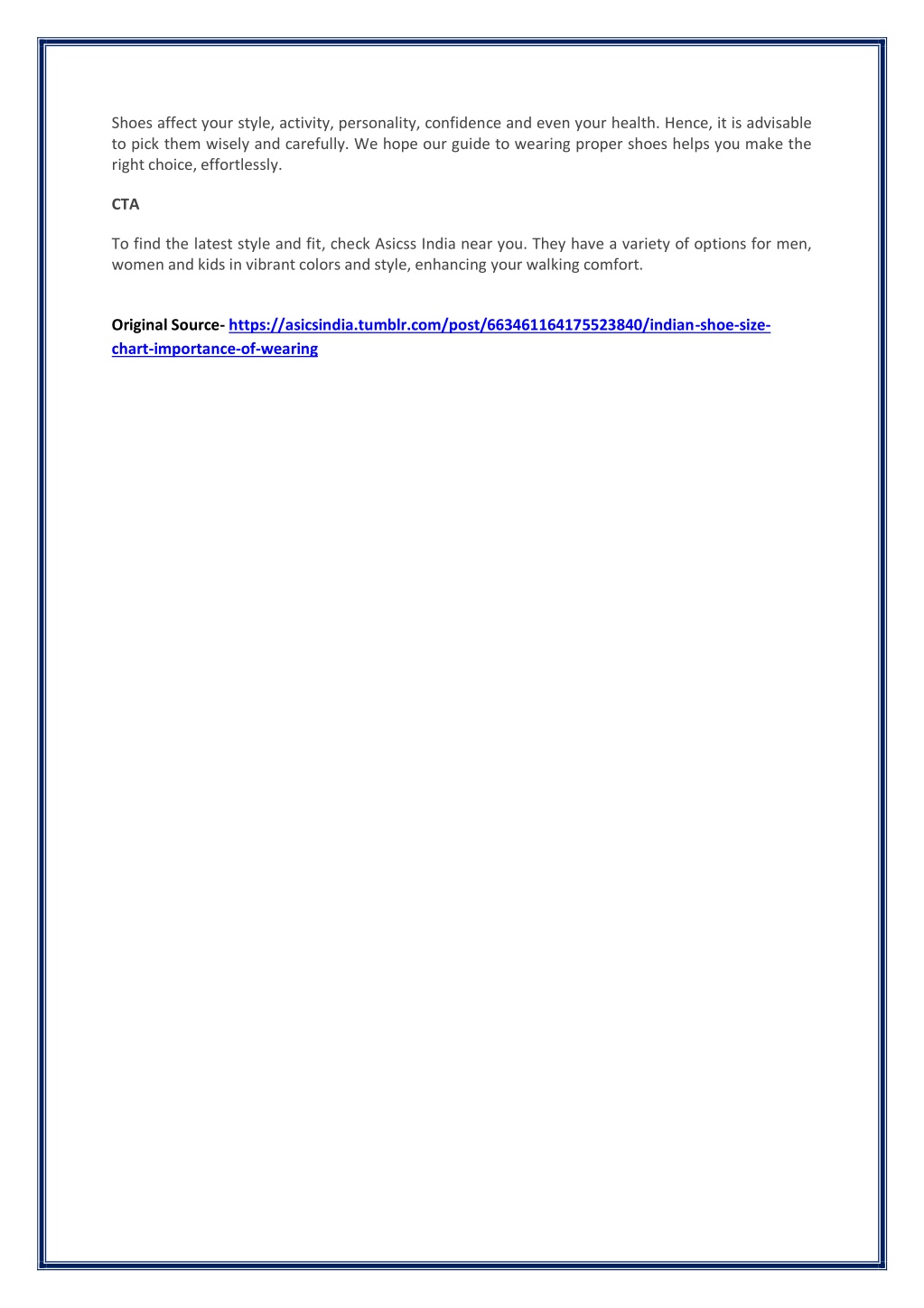 Shoes affect your style, activity, personality, confidence and even your health. Hence, it is advisable to pick them wisely and carefully. We hope our guide to wearing proper shoes helps you make the right choice, effortlessly.

CTA

To find the latest style and fit, check Asicss India near you. They have a variety of options for men, women and kids in vibrant colors and style, enhancing your walking comfort.

Original Source- https://asicsindia.tumblr.com/post/663461164175523840/indian-shoe-size-chart-importance-of-wearing